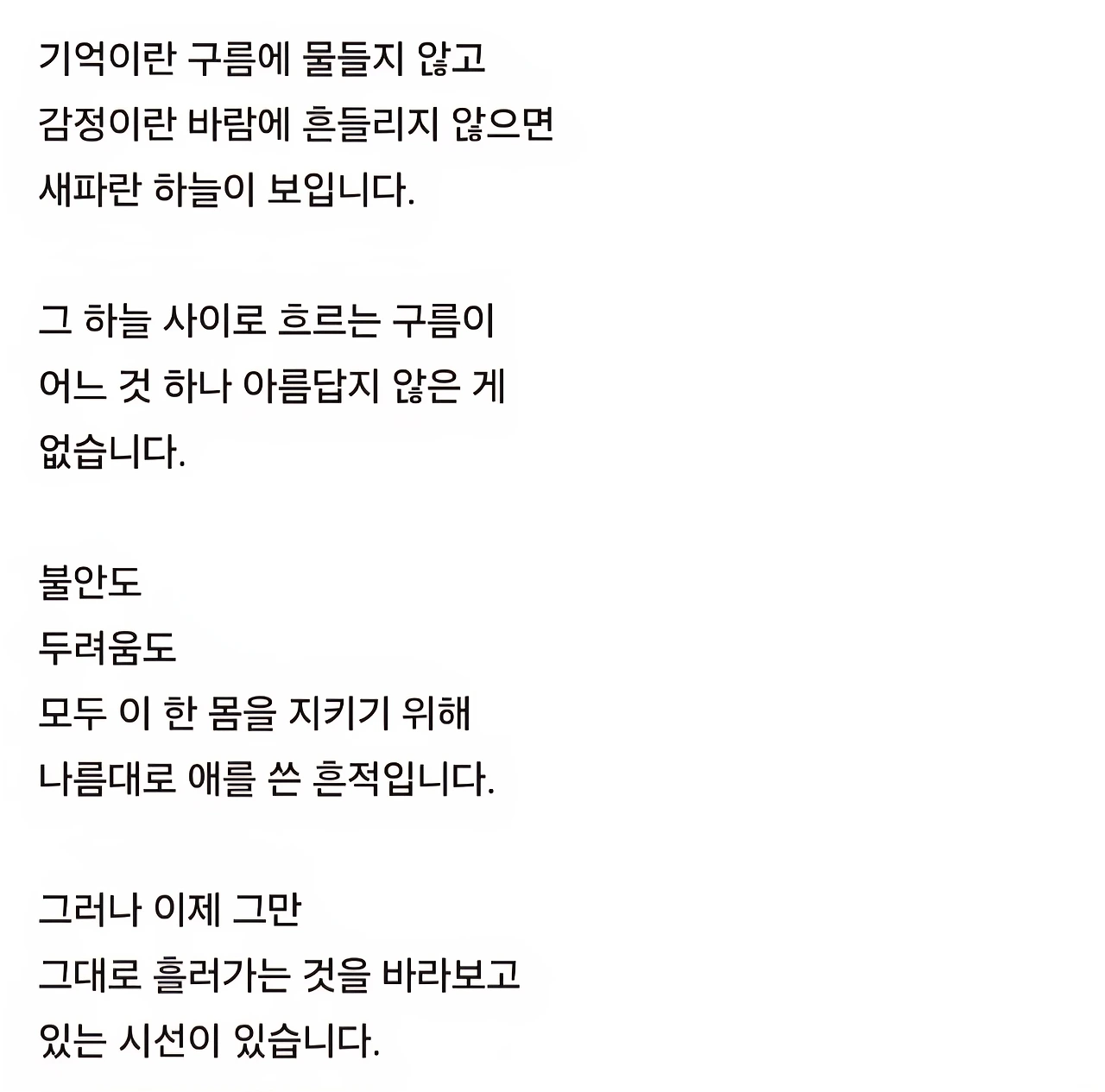 기억이란 구름에 물들지 않고
감정이란 바람에 흔들리지 않으면
새파란 하늘이 보입니다.

그 하늘 사이로 흐르는 구름이
어느 것 하나 아름답지 않은 게
없습니다.

불안도
두려움도
모두 이 한 몸을 지키기 위해
나름대로 애를 쓴 흔적입니다.

그러나 이제 그만
그대로 흘러가는 것을 바라보고
있는 시선이 있습니다.